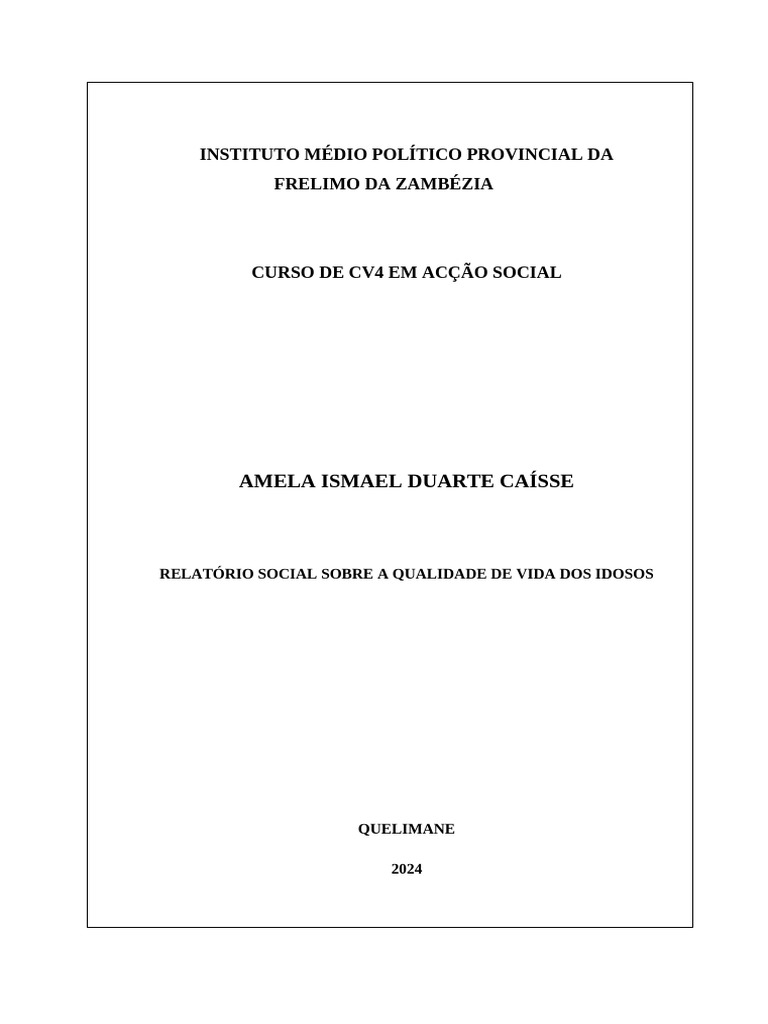 INSTITUTO MÉDIO POLÍTICO PROVINCIAL DA FRELIMO DA ZAMBÉZIA

CURSO DE CV4 EM ACÇÃO SOCIAL

AMELA ISMAEL DUARTE CAÍSSE

RELATÓRIO SOCIAL SOBRE A QUALIDADE DE VIDA DOS IDOSOS

QUELIMANE

2024